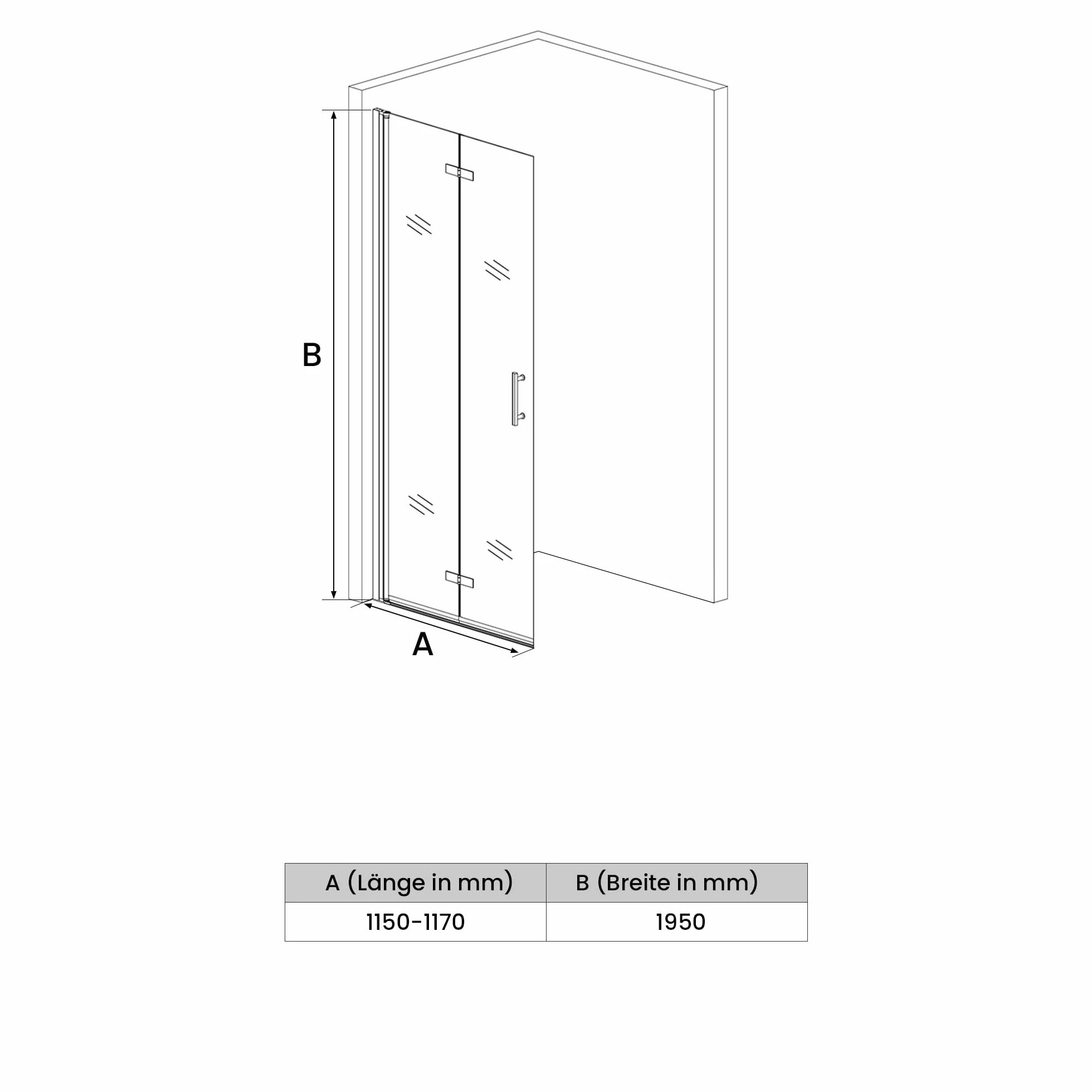 B

A

| A (Länge in mm) | B (Breite in mm) |
|---|---|
| 1150-1170 | 1950 |